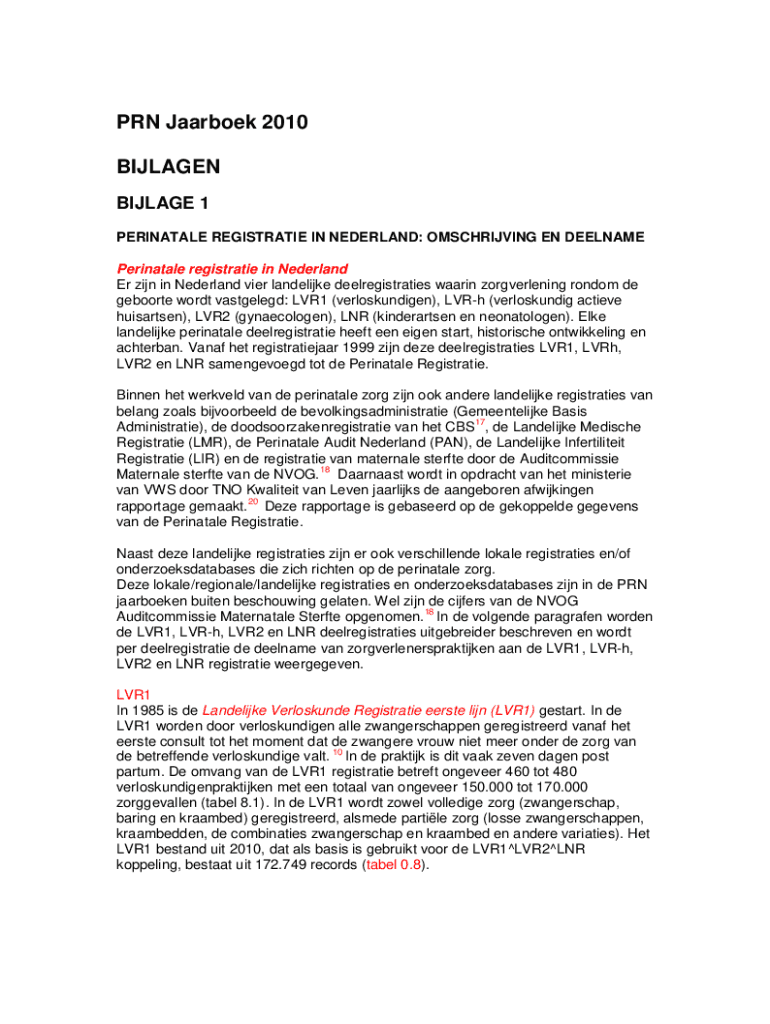 PRN Jaarboek 2010

BIJLAGEN

BIJLAGE 1

PERINATALE REGISTRATIE IN NEDERLAND: OMSCHRIJVING EN DEELNAME

Perinatale registratie in Nederland
Er zijn in Nederland vier landelijke deelregistraties waarin zorgverlening rondom de geboorte wordt vastgelegd: LVR1 (verloskundigen), LVR-h (verloskundig actieve huisartsen), LVR2 (gynaecologen), LNR (kinderartsen en neonatologen). Elke landelijke perinatale deelregistratie heeft een eigen start, historische ontwikkeling en achterban. Vanaf het registratiejaar 1999 zijn deze deelregistraties LVR1, LVRh, LVR2 en LNR samengevoegd tot de Perinatale Registratie.

Binnen het werkveld van de perinatale zorg zijn ook andere landelijke registraties van belang zoals bijvoorbeeld de bevolkingsadministratie (Gemeentelijke Basis Administratie), de doodsoorzakenregistratie van het CBS$^{17}$, de Landelijke Medische Registratie (LMR), de Perinatale Audit Nederland (PAN), de Landelijke Infertiliteit Registratie (LIR) en de registratie van maternale sterfte door de Auditcommissie Maternale sterfte van de NVOG.$^{18}$ Daarnaast wordt in opdracht van het ministerie van VWS door TNO Kwaliteit van Leven jaarlijks de aangeboren afwijkingen rapportage gemaakt.$^{20}$ Deze rapportage is gebaseerd op de gekoppelde gegevens van de Perinatale Registratie.

Naast deze landelijke registraties zijn er ook verschillende lokale registraties en/of onderzoeksdatabases die zich richten op de perinatale zorg.
Deze lokale/regionale/landelijke registraties en onderzoeksdatabases zijn in de PRN jaarboeken buiten beschouwing gelaten. Wel zijn de cijfers van de NVOG Auditcommissie Maternatale Sterfte opgenomen.$^{18}$ In de volgende paragrafen worden de LVR1, LVR-h, LVR2 en LNR deelregistraties uitgebreider beschreven en wordt per deelregistratie de deelname van zorgverlenerspraktijken aan de LVR1, LVR-h, LVR2 en LNR registratie weergegeven.

LVR1
In 1985 is de Landelijke Verloskunde Registratie eerste lijn (LVR1) gestart. In de LVR1 worden door verloskundigen alle zwangerschappen geregistreerd vanaf het eerste consult tot het moment dat de zwangere vrouw niet meer onder de zorg van de betreffende verloskundige valt.$^{10}$ In de praktijk is dit vaak zeven dagen post partum. De omvang van de LVR1 registratie betreft ongeveer 460 tot 480 verloskundigenpraktijken met een totaal van ongeveer 150.000 tot 170.000 zorggevallen (tabel 8.1). In de LVR1 wordt zowel volledige zorg (zwangerschap, baring en kraambed) geregistreerd, alsmede partiële zorg (losse zwangerschappen, kraambedden, de combinaties zwangerschap en kraambed en andere variaties). Het LVR1 bestand uit 2010, dat als basis is gebruikt voor de LVR1^LVR2^LNR koppeling, bestaat uit 172.749 records (tabel 0.8).